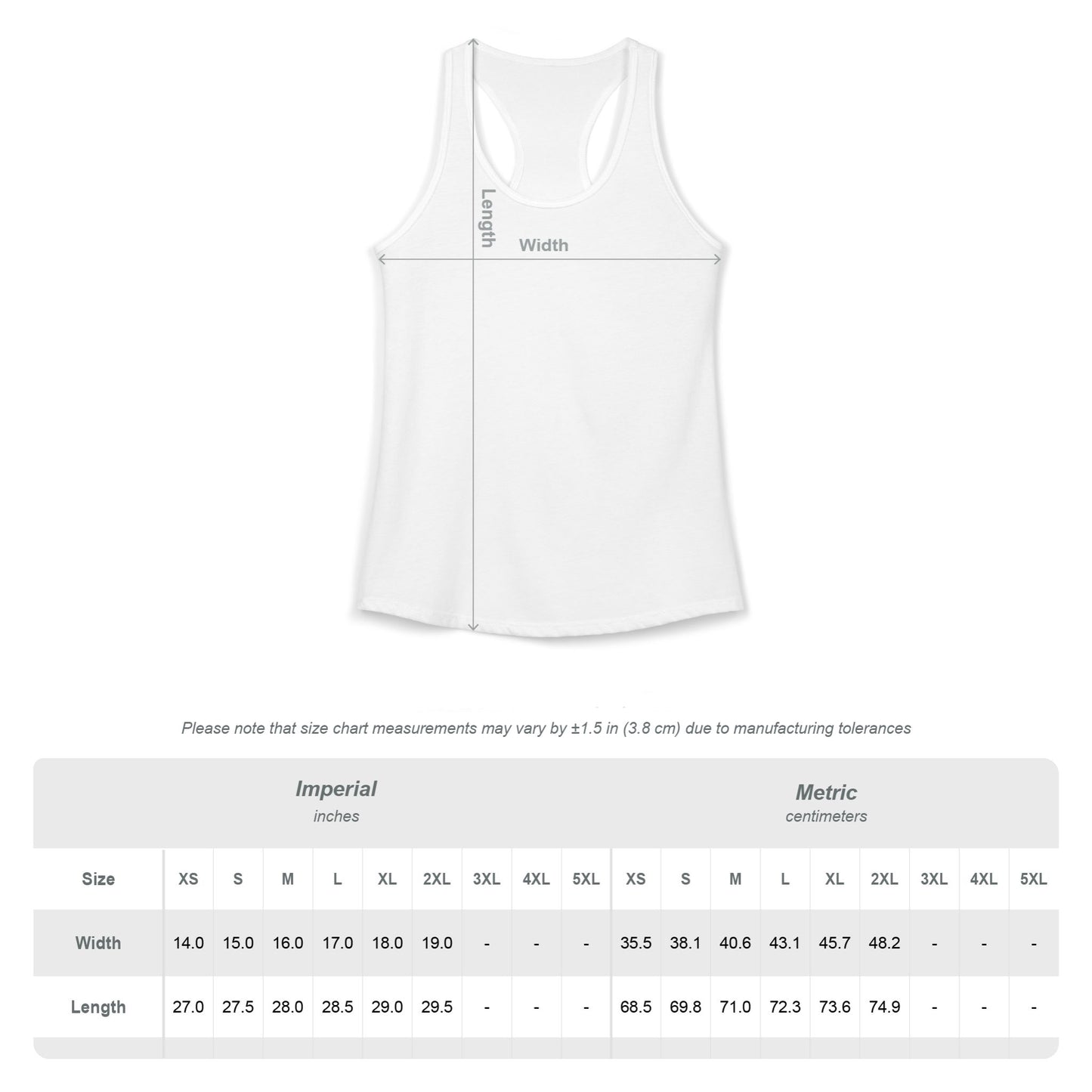 Length

Width

Please note that size chart measurements may vary by ±1.5 in (3.8 cm) due to manufacturing tolerances

Imperial
inches

Metric
centimeters

| Size | XS | S | M | L | XL | 2XL | 3XL | 4XL | 5XL | XS | S | M | L | XL | 2XL | 3XL | 4XL | 5XL |
|---|---|---|---|---|---|---|---|---|---|---|---|---|---|---|---|---|---|---|
| Width | 14.0 | 15.0 | 16.0 | 17.0 | 18.0 | 19.0 | - | - | - | 35.5 | 38.1 | 40.6 | 43.1 | 45.7 | 48.2 | - | - | - |
| Length | 27.0 | 27.5 | 28.0 | 28.5 | 29.0 | 29.5 | - | - | - | 68.5 | 69.8 | 71.0 | 72.3 | 73.6 | 74.9 | - | - | - |